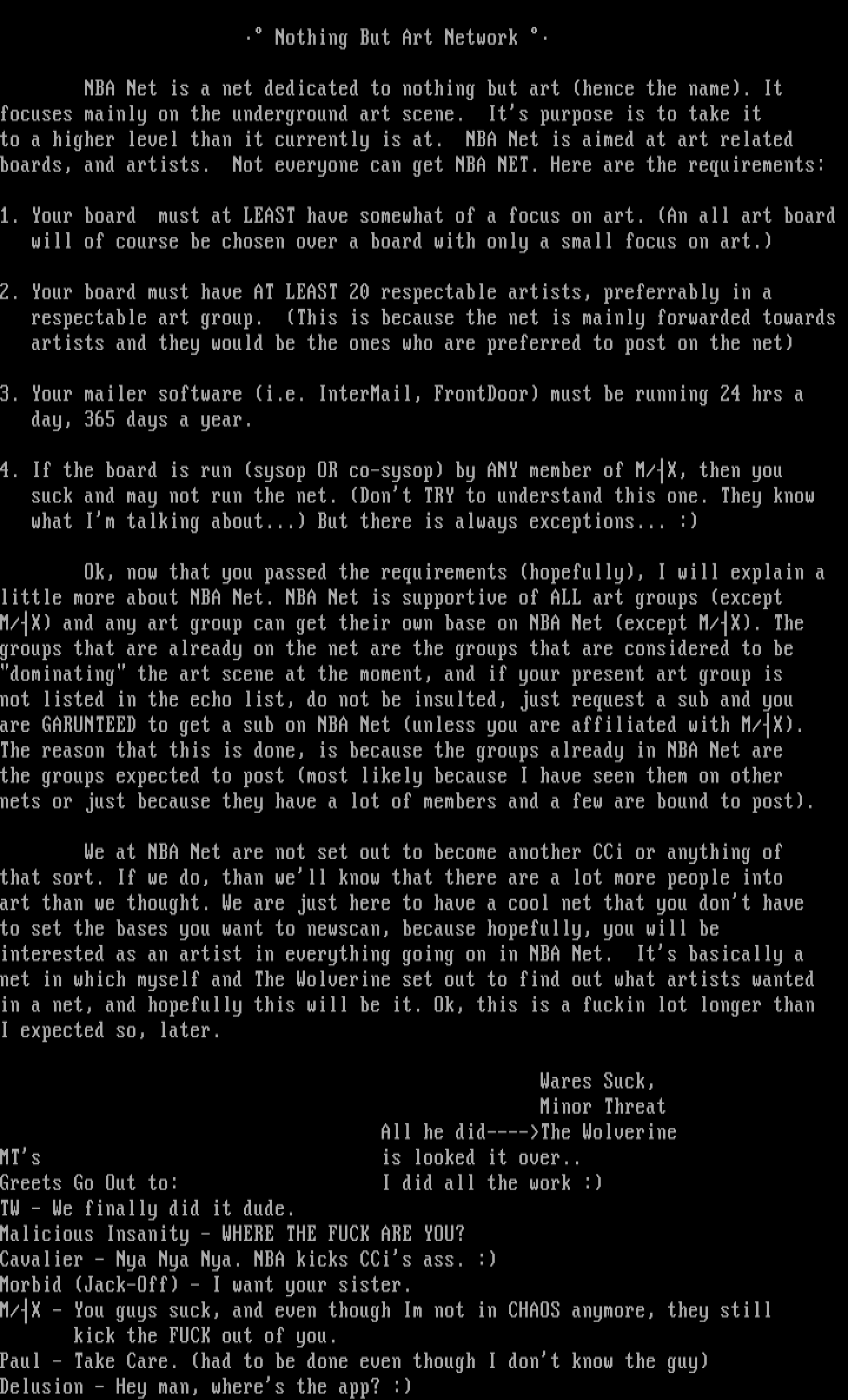 ·° Nothing But Art Network °·

NBA Net is a net dedicated to nothing but art (hence the name). It focuses mainly on the underground art scene. It's purpose is to take it to a higher level than it currently is at. NBA Net is aimed at art related boards, and artists. Not everyone can get NBA NET. Here are the requirements:

1. Your board must at LEAST have somewhat of a focus on art. (An all art board will of course be chosen over a board with only a small focus on art.)

2. Your board must have AT LEAST 20 respectable artists, preferrably in a respectable art group. (This is because the net is mainly forwarded towards artists and they would be the ones who are preferred to post on the net)

3. Your mailer software (i.e. InterMail, FrontDoor) must be running 24 hrs a day, 365 days a year.

4. If the board is run (sysop OR co-sysop) by ANY member of M/┤X, then you suck and may not run the net. (Don't TRY to understand this one. They know what I'm talking about...) But there is always exceptions... :)

Ok, now that you passed the requirements (hopefully), I will explain a little more about NBA Net. NBA Net is supportive of ALL art groups (except M/┤X) and any art group can get their own base on NBA Net (except M/┤X). The groups that are already on the net are the groups that are considered to be "dominating" the art scene at the moment, and if your present art group is not listed in the echo list, do not be insulted, just request a sub and you are GARUNTEED to get a sub on NBA Net (unless you are affiliated with M/┤X). The reason that this is done, is because the groups already in NBA Net are the groups expected to post (most likely because I have seen them on other nets or just because they have a lot of members and a few are bound to post).

We at NBA Net are not set out to become another CCi or anything of that sort. If we do, than we'll know that there are a lot more people into art than we thought. We are just here to have a cool net that you don't have to set the bases you want to newscan, because hopefully, you will be interested as an artist in everything going on in NBA Net. It's basically a net in which myself and The Wolverine set out to find out what artists wanted in a net, and hopefully this will be it. Ok, this is a fuckin lot longer than I expected so, later.

Wares Suck,
Minor Threat
All he did---->The Wolverine
is looked it over..
I did all the work :)

MT's
Greets Go Out to:
TW - We finally did it dude.
Malicious Insanity - WHERE THE FUCK ARE YOU?
Cavalier - Nya Nya Nya. NBA kicks CCi's ass. :)
Morbid (Jack-Off) - I want your sister.
M/┤X - You guys suck, and even though Im not in CHAOS anymore, they still kick the FUCK out of you.
Paul - Take Care. (had to be done even though I don't know the guy)
Delusion - Hey man, where's the app? :)